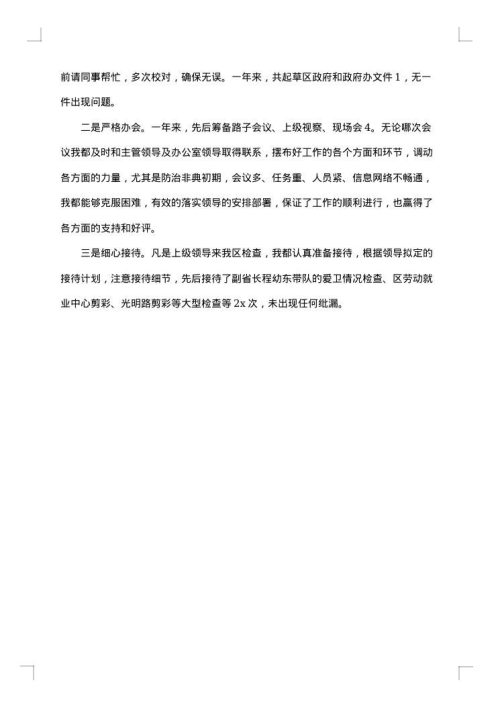 前请同事帮忙，多次校对，确保无误。一年来，共起草区政府和政府办文件 1，无一件出现问题。

二是严格办会。一年来，先后筹备路子会议、上级视察、现场会 4。无论哪次会议我都及时和主管领导及办公室领导取得联系，摆布好工作的各个方面和环节，调动各方面的力量，尤其是防治非典初期，会议多、任务重、人员紧、信息网络不畅通，我都能够克服困难，有效的落实领导的安排部署，保证了工作的顺利进行，也赢得了各方面的支持和好评。

三是细心接待。凡是上级领导来我区检查，我都认真准备接待，根据领导拟定的接待计划，注意接待细节，先后接待了副省长程幼东带队的爱卫情况检查、区劳动就业中心剪彩、光明路剪彩等大型检查等 2x 次，未出现任何纰漏。